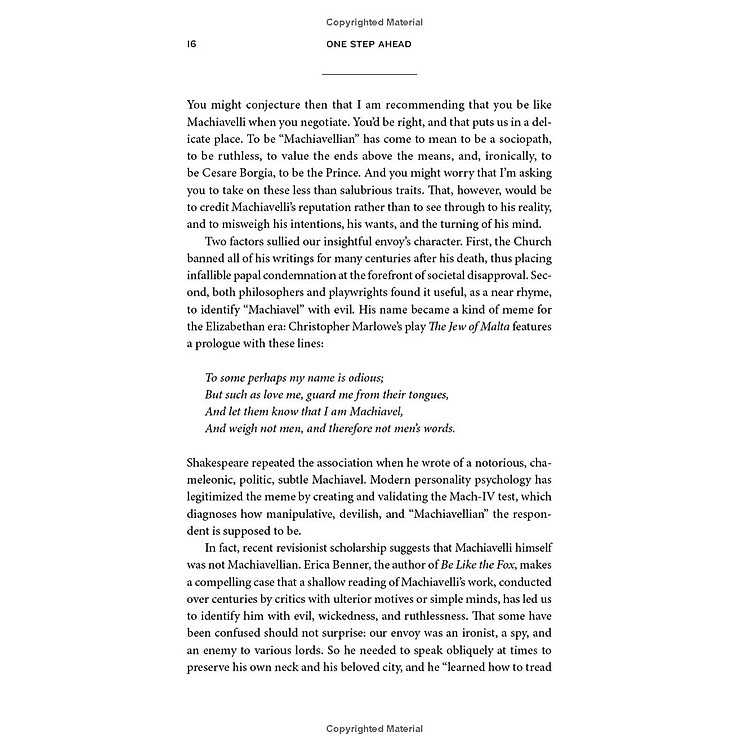 Copyrighted Material

16 ONE STEP AHEAD

You might conjecture then that I am recommending that you be like Machiavelli when you negotiate. You'd be right, and that puts us in a delicate place. To be "Machiavellian" has come to mean to be a sociopath, to be ruthless, to value the ends above the means, and, ironically, to be Cesare Borgia, to be the Prince. And you might worry that I'm asking you to take on these less than salubrious traits. That, however, would be to credit Machiavelli's reputation rather than to see through to his reality, and to misweigh his intentions, his wants, and the turning of his mind.

Two factors sullied our insightful envoy's character. First, the Church banned all of his writings for many centuries after his death, thus placing infallible papal condemnation at the forefront of societal disapproval. Second, both philosophers and playwrights found it useful, as a near rhyme, to identify "Machiavel" with evil. His name became a kind of meme for the Elizabethan era: Christopher Marlowe's play The Jew of Malta features a prologue with these lines:

To some perhaps my name is odious;
But such as love me, guard me from their tongues,
And let them know that I am Machiavel,
And weigh not men, and therefore not men's words.

Shakespeare repeated the association when he wrote of a notorious, chameleonic, politic, subtle Machiavel. Modern personality psychology has legitimized the meme by creating and validating the Mach-IV test, which diagnoses how manipulative, devilish, and "Machiavellian" the respondent is supposed to be.

In fact, recent revisionist scholarship suggests that Machiavelli himself was not Machiavellian. Erica Benner, the author of Be Like the Fox, makes a compelling case that a shallow reading of Machiavelli's work, conducted over centuries by critics with ulterior motives or simple minds, has led us to identify him with evil, wickedness, and ruthlessness. That some have been confused should not surprise: our envoy was an ironist, a spy, and an enemy to various lords. So he needed to speak obliquely at times to preserve his own neck and his beloved city, and he "learned how to tread

Copyrighted Material